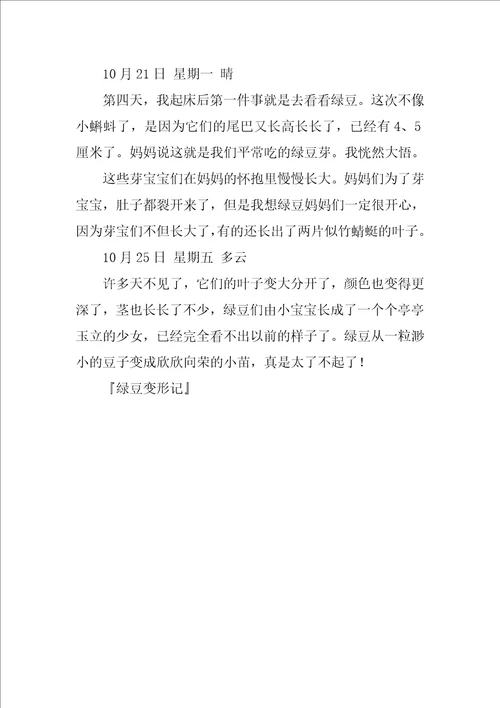 10 月 21 日 星期一 晴

第四天，我起床后第一件事就是去看看绿豆。这次不像小蝌蚪了，是因为它们的尾巴又长高长长了，已经有 4、5 厘米了。妈妈说这就是我们平常吃的绿豆芽。我恍然大悟。

这些芽宝宝们在妈妈的怀抱里慢慢长大。妈妈们为了芽宝宝，肚子都裂开来了，但是我想绿豆妈妈们一定很开心，因为芽宝们不但长大了，有的还长出了两片似竹蜻蜓的叶子。

10 月 25 日 星期五 多云

许多天不见了，它们的叶子变大分开了，颜色也变得更深了，茎也长长了不少，绿豆们由小宝宝长成了一个个亭亭玉立的少女，已经完全看不出以前的样子了。绿豆从一粒渺小的豆子变成欣欣向荣的小苗，真是太了不起了！

『绿豆变形记』